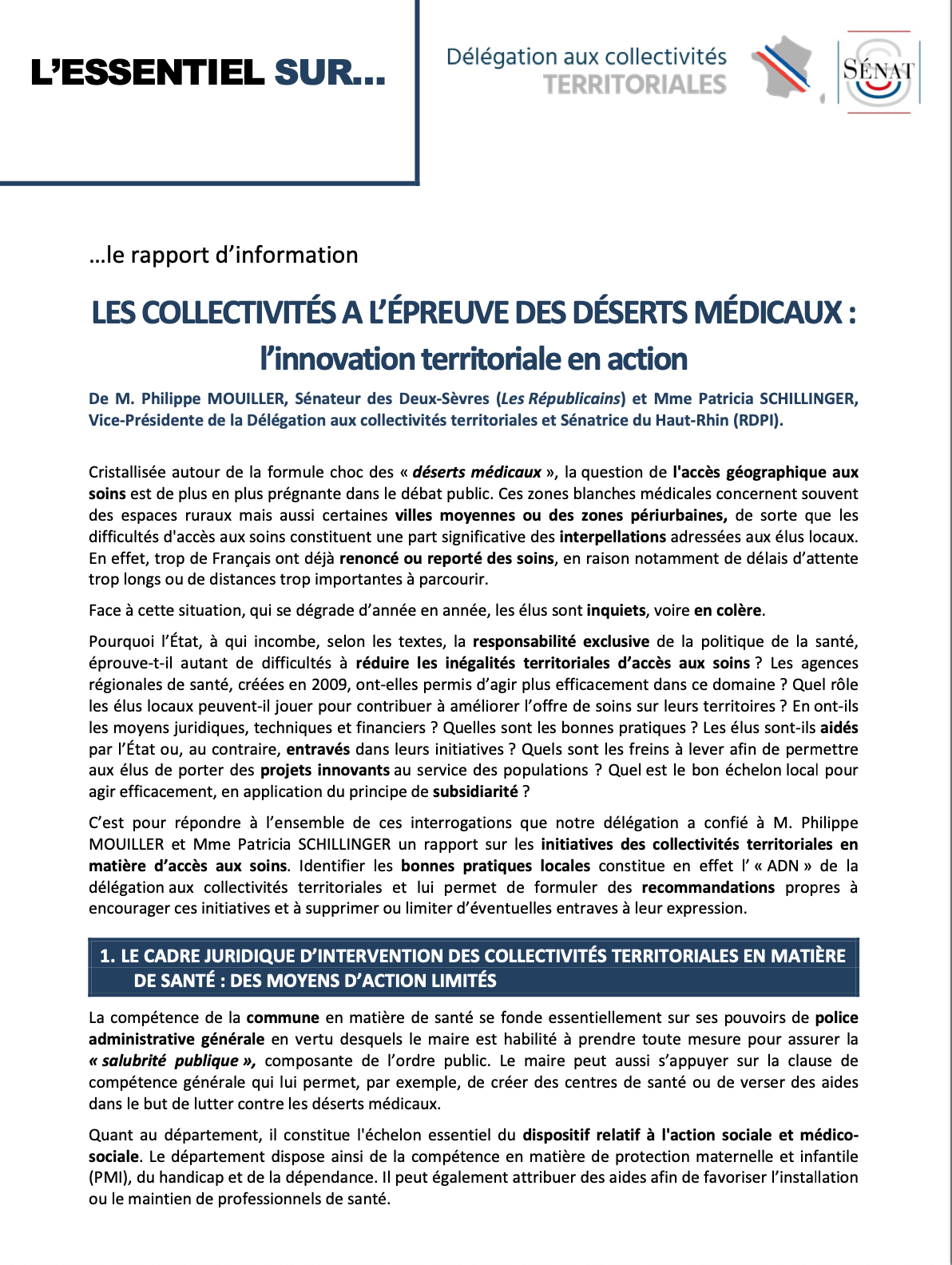 L'ESSENTIEL SUR...

Délégation aux collectivités TERRITORIALES

SÉNAT

...le rapport d'information

LES COLLECTIVITÉS A L'ÉPREUVE DES DÉSERTS MÉDICAUX : l'innovation territoriale en action

De M. Philippe MOUILLER, Sénateur des Deux-Sèvres (Les Républicains) et Mme Patricia SCHILLINGER, Vice-Présidente de la Délégation aux collectivités territoriales et Sénatrice du Haut-Rhin (RDPI).

Cristallisée autour de la formule choc des « déserts médicaux », la question de l'accès géographique aux soins est de plus en plus prégnante dans le débat public. Ces zones blanches médicales concernent souvent des espaces ruraux mais aussi certaines villes moyennes ou des zones périurbaines, de sorte que les difficultés d'accès aux soins constituent une part significative des interpellations adressées aux élus locaux. En effet, trop de Français ont déjà renoncé ou reporté des soins, en raison notamment de délais d'attente trop longs ou de distances trop importantes à parcourir.

Face à cette situation, qui se dégrade d'année en année, les élus sont inquiets, voire en colère.

Pourquoi l'État, à qui incombe, selon les textes, la responsabilité exclusive de la politique de la santé, éprouve-t-il autant de difficultés à réduire les inégalités territoriales d'accès aux soins ? Les agences régionales de santé, créées en 2009, ont-elles permis d'agir plus efficacement dans ce domaine ? Quel rôle les élus locaux peuvent-il jouer pour contribuer à améliorer l'offre de soins sur leurs territoires ? En ont-ils les moyens juridiques, techniques et financiers ? Quelles sont les bonnes pratiques ? Les élus sont-ils aidés par l'État ou, au contraire, entravés dans leurs initiatives ? Quels sont les freins à lever afin de permettre aux élus de porter des projets innovants au service des populations ? Quel est le bon échelon local pour agir efficacement, en application du principe de subsidiarité ?

C'est pour répondre à l'ensemble de ces interrogations que notre délégation a confié à M. Philippe MOUILLER et Mme Patricia SCHILLINGER un rapport sur les initiatives des collectivités territoriales en matière d'accès aux soins. Identifier les bonnes pratiques locales constitue en effet l' « ADN » de la délégation aux collectivités territoriales et lui permet de formuler des recommandations propres à encourager ces initiatives et à supprimer ou limiter d'éventuelles entraves à leur expression.

1. LE CADRE JURIDIQUE D'INTERVENTION DES COLLECTIVITÉS TERRITORIALES EN MATIÈRE DE SANTÉ : DES MOYENS D'ACTION LIMITÉS

La compétence de la commune en matière de santé se fonde essentiellement sur ses pouvoirs de police administrative générale en vertu desquels le maire est habilité à prendre toute mesure pour assurer la « salubrité publique », composante de l'ordre public. Le maire peut aussi s'appuyer sur la clause de compétence générale qui lui permet, par exemple, de créer des centres de santé ou de verser des aides dans le but de lutter contre les déserts médicaux.

Quant au département, il constitue l'échelon essentiel du dispositif relatif à l'action sociale et médico-sociale. Le département dispose ainsi de la compétence en matière de protection maternelle et infantile (PMI), du handicap et de la dépendance. Il peut également attribuer des aides afin de favoriser l'installation ou le maintien de professionnels de santé.